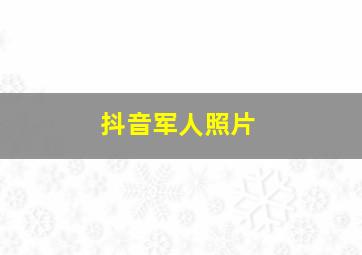 抖音军人照片